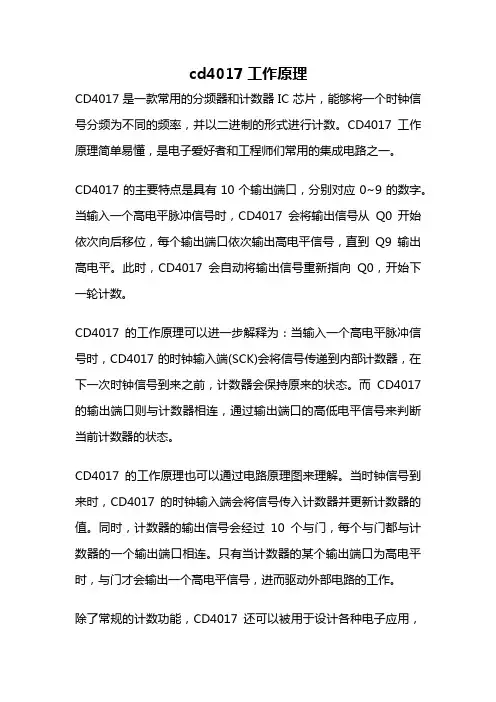 cd4017 工作原理

CD4017 是一款常用的分频器和计数器 IC 芯片，能够将一个时钟信号分频为不同的频率，并以二进制的形式进行计数。CD4017 工作原理简单易懂，是电子爱好者和工程师们常用的集成电路之一。

CD4017 的主要特点是具有 10 个输出端口，分别对应 0~9 的数字。当输入一个高电平脉冲信号时，CD4017 会将输出信号从 Q0 开始依次向后移位，每个输出端口依次输出高电平信号，直到 Q9 输出高电平。此时，CD4017 会自动将输出信号重新指向 Q0，开始下一轮计数。

CD4017 的工作原理可以进一步解释为：当输入一个高电平脉冲信号时，CD4017 的时钟输入端(SCK)会将信号传递到内部计数器，在下一次时钟信号到来之前，计数器会保持原来的状态。而 CD4017 的输出端口则与计数器相连，通过输出端口的高低电平信号来判断当前计数器的状态。

CD4017 的工作原理也可以通过电路原理图来理解。当时钟信号到来时，CD4017 的时钟输入端会将信号传入计数器并更新计数器的值。同时，计数器的输出信号会经过 10 个与门，每个与门都与计数器的一个输出端口相连。只有当计数器的某个输出端口为高电平时，与门才会输出一个高电平信号，进而驱动外部电路的工作。

除了常规的计数功能，CD4017 还可以被用于设计各种电子应用，